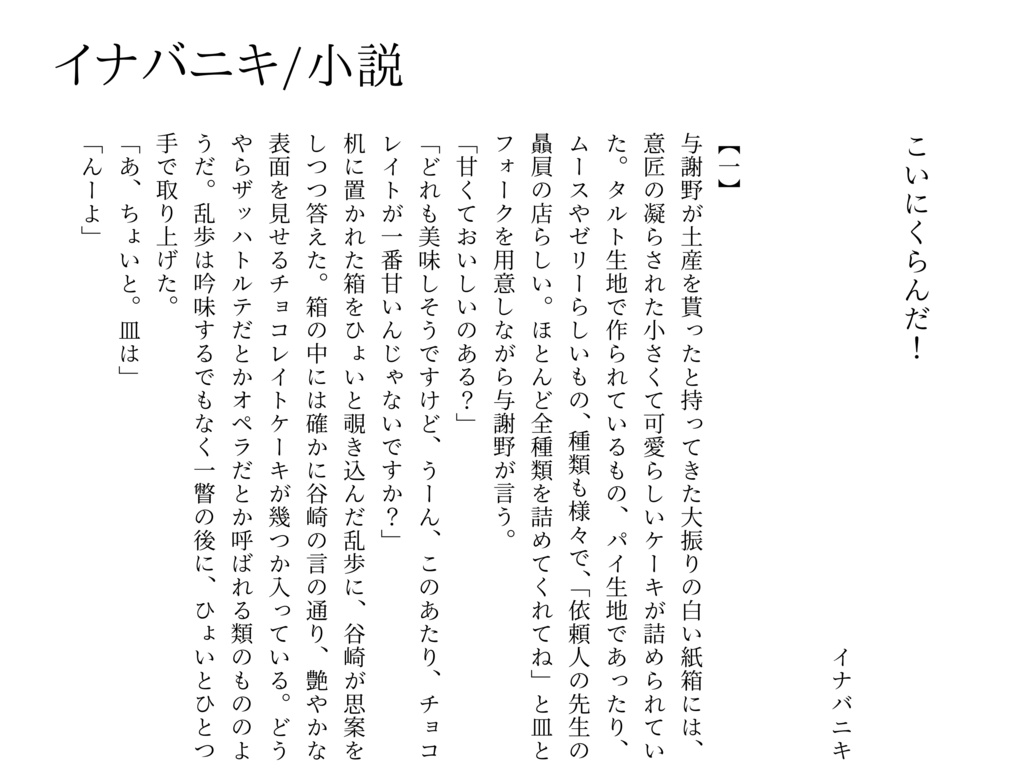 イナバニキ/小説

こいにくらんだ！

イナバニキ

【一】

与謝野が土産を貰ったと持ってきた大振りの白い紙箱には、意匠の凝らされた小さくて可愛らしいケーキが詰められていた。タルト生地で作られているもの、パイ生地であったり、ムースやゼリーらしいもの、種類も様々で、「依頼人の先生の贔屓の店らしい。ほとんど全種類を詰めてくれてね」と皿とフォークを用意しながら与謝野が言う。

「甘くておいしいのある？」

「どれも美味しそうですけど、うーん、このあたり、チョコレイトが一番甘いんじゃないですか？」

机に置かれた箱をひょいと覗き込んだ乱歩に、谷崎が思案をしつつ答えた。箱の中には確かに谷崎の言の通り、艶やかな表面を見せるチョコレイトケーキが幾つか入っている。どうやらザッハトルテだとかオペラだとか呼ばれる類のもののようだ。乱歩は吟味するでもなく一瞥の後に、ひょいとひとつ手で取り上げた。

「あ、ちょいと。皿は」

「んーよ」